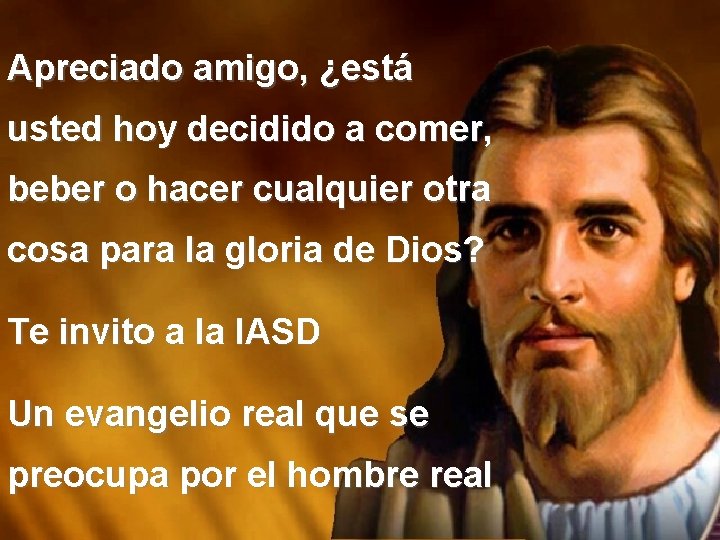 Apreciado amigo, ¿está usted hoy decidido a comer, beber o hacer cualquier otra cosa para la gloria de Dios?

Te invito a la IASD

Un evangelio real que se preocupa por el hombre real